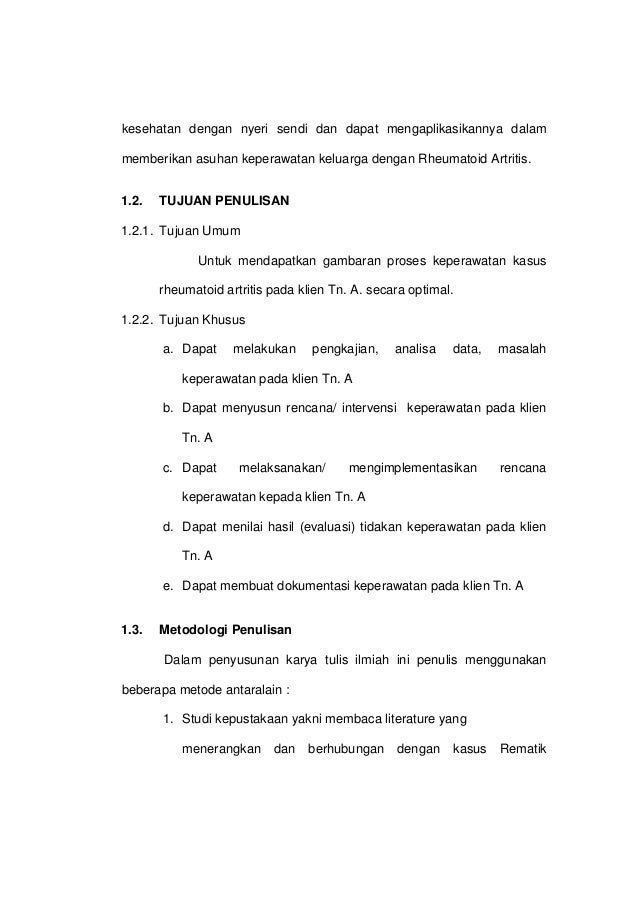 kesehatan dengan nyeri sendi dan dapat mengaplikasikannya dalam memberikan asuhan keperawatan keluarga dengan Rheumatoid Artritis.

1.2. TUJUAN PENULISAN

1.2.1. Tujuan Umum

Untuk mendapatkan gambaran proses keperawatan kasus rheumatoid artritis pada klien Tn. A. secara optimal.

1.2.2. Tujuan Khusus

a. Dapat melakukan pengkajian, analisa data, masalah keperawatan pada klien Tn. A

b. Dapat menyusun rencana/ intervensi keperawatan pada klien Tn. A

c. Dapat melaksanakan/ mengimplementasikan rencana keperawatan kepada klien Tn. A

d. Dapat menilai hasil (evaluasi) tidakan keperawatan pada klien Tn. A

e. Dapat membuat dokumentasi keperawatan pada klien Tn. A

1.3. Metodologi Penulisan

Dalam penyusunan karya tulis ilmiah ini penulis menggunakan beberapa metode antaralain :

1. Studi kepustakaan yakni membaca literature yang menerangkan dan berhubungan dengan kasus Rematik